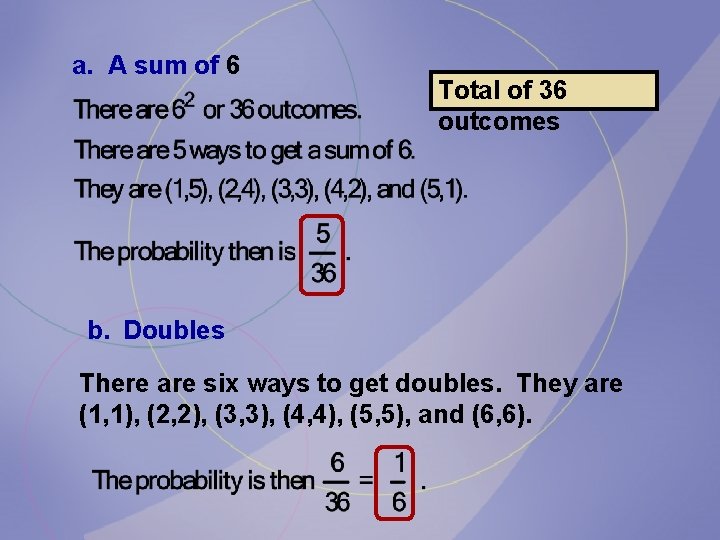 a. A sum of 6

Total of 36 outcomes

There are $6^2$ or 36 outcomes.

There are 5 ways to get a sum of 6.

They are (1,5), (2,4), (3,3), (4,2), and (5,1).

The probability then is $\frac{5}{36}$.

b. Doubles

There are six ways to get doubles. They are (1,1), (2,2), (3,3), (4,4), (5,5), and (6,6).

The probability is then $\frac{6}{36} = \frac{1}{6}$.